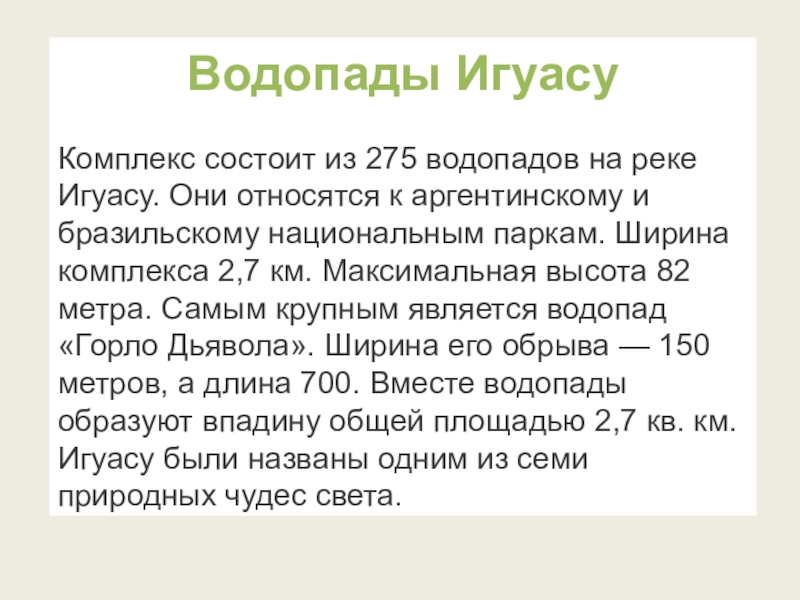 Водопады Игуасу

Комплекс состоит из 275 водопадов на реке Игуасу. Они относятся к аргентинскому и бразильскому национальным паркам. Ширина комплекса 2,7 км. Максимальная высота 82 метра. Самым крупным является водопад «Горло Дьявола». Ширина его обрыва — 150 метров, а длина 700. Вместе водопады образуют впадину общей площадью 2,7 кв. км. Игуасу были названы одним из семи природных чудес света.